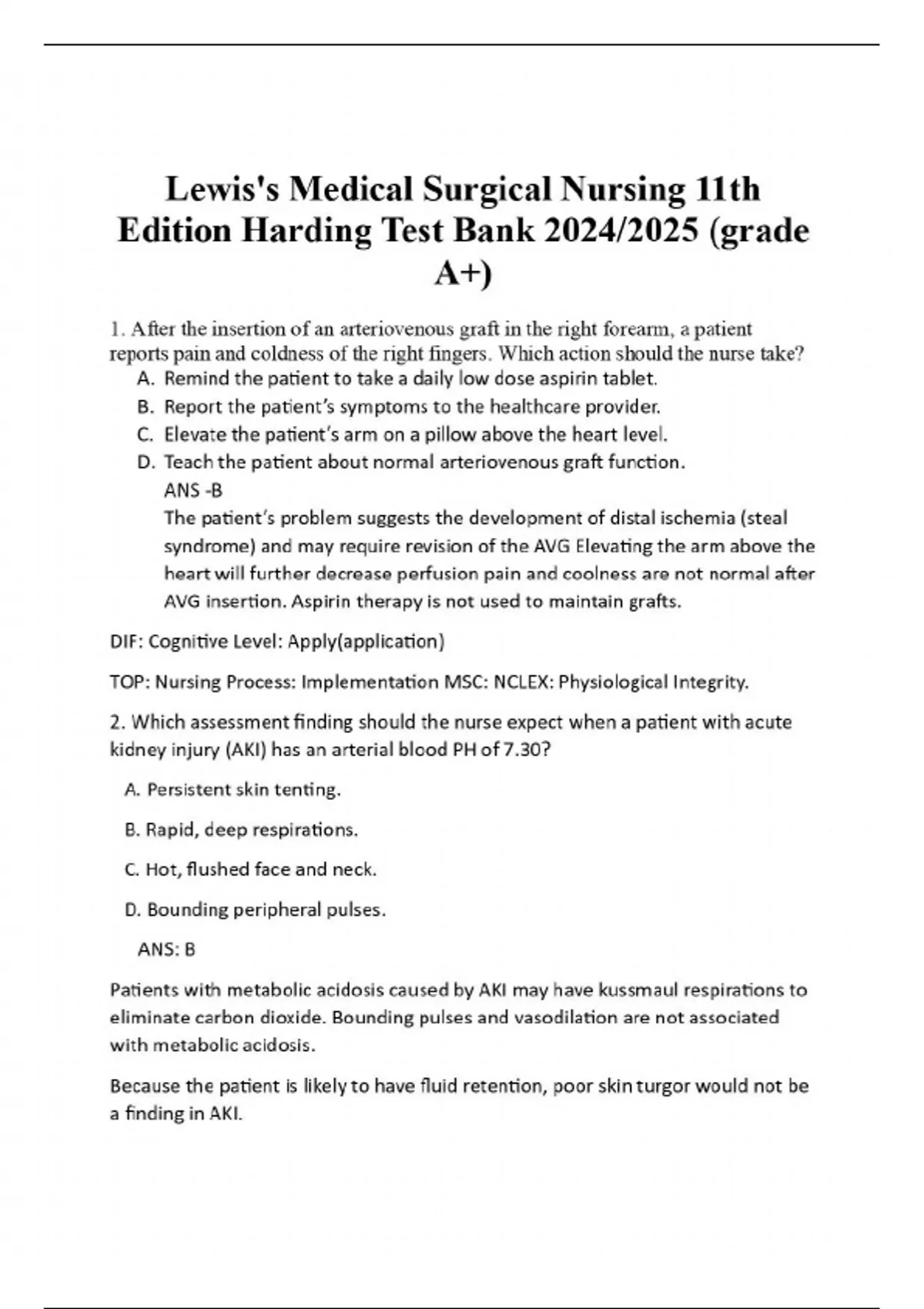 Lewis's Medical Surgical Nursing 11th Edition Harding Test Bank 2024/2025 (grade A+)

1. After the insertion of an arteriovenous graft in the right forearm, a patient reports pain and coldness of the right fingers. Which action should the nurse take?

A. Remind the patient to take a daily low dose aspirin tablet.
B. Report the patient's symptoms to the healthcare provider.
C. Elevate the patient's arm on a pillow above the heart level.
D. Teach the patient about normal arteriovenous graft function.
ANS -B
The patient's problem suggests the development of distal ischemia (steal syndrome) and may require revision of the AVG Elevating the arm above the heart will further decrease perfusion pain and coolness are not normal after AVG insertion. Aspirin therapy is not used to maintain grafts.

DIF: Cognitive Level: Apply(application)

TOP: Nursing Process: Implementation MSC: NCLEX: Physiological Integrity.

2. Which assessment finding should the nurse expect when a patient with acute kidney injury (AKI) has an arterial blood PH of 7.30?

A. Persistent skin tenting.

B. Rapid, deep respirations.

C. Hot, flushed face and neck.

D. Bounding peripheral pulses.

ANS: B

Patients with metabolic acidosis caused by AKI may have kussmaul respirations to eliminate carbon dioxide. Bounding pulses and vasodilation are not associated with metabolic acidosis.

Because the patient is likely to have fluid retention, poor skin turgor would not be a finding in AKI.